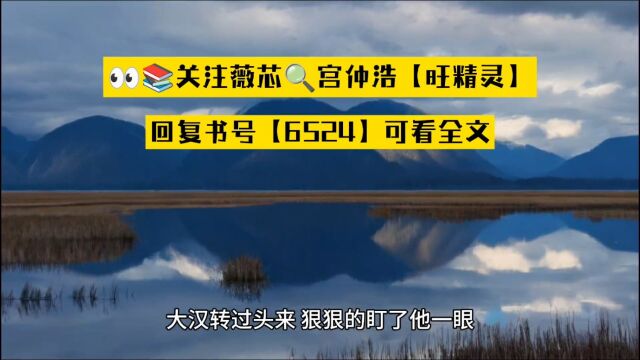 👀📚关注薇芯🔍宫仲浩【旺精灵】

回复书号【6524】可看全文

大汉转过头来 狠狠的盯了他一眼